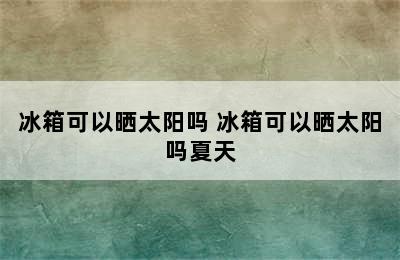 冰箱可以晒太阳吗 冰箱可以晒太阳吗夏天